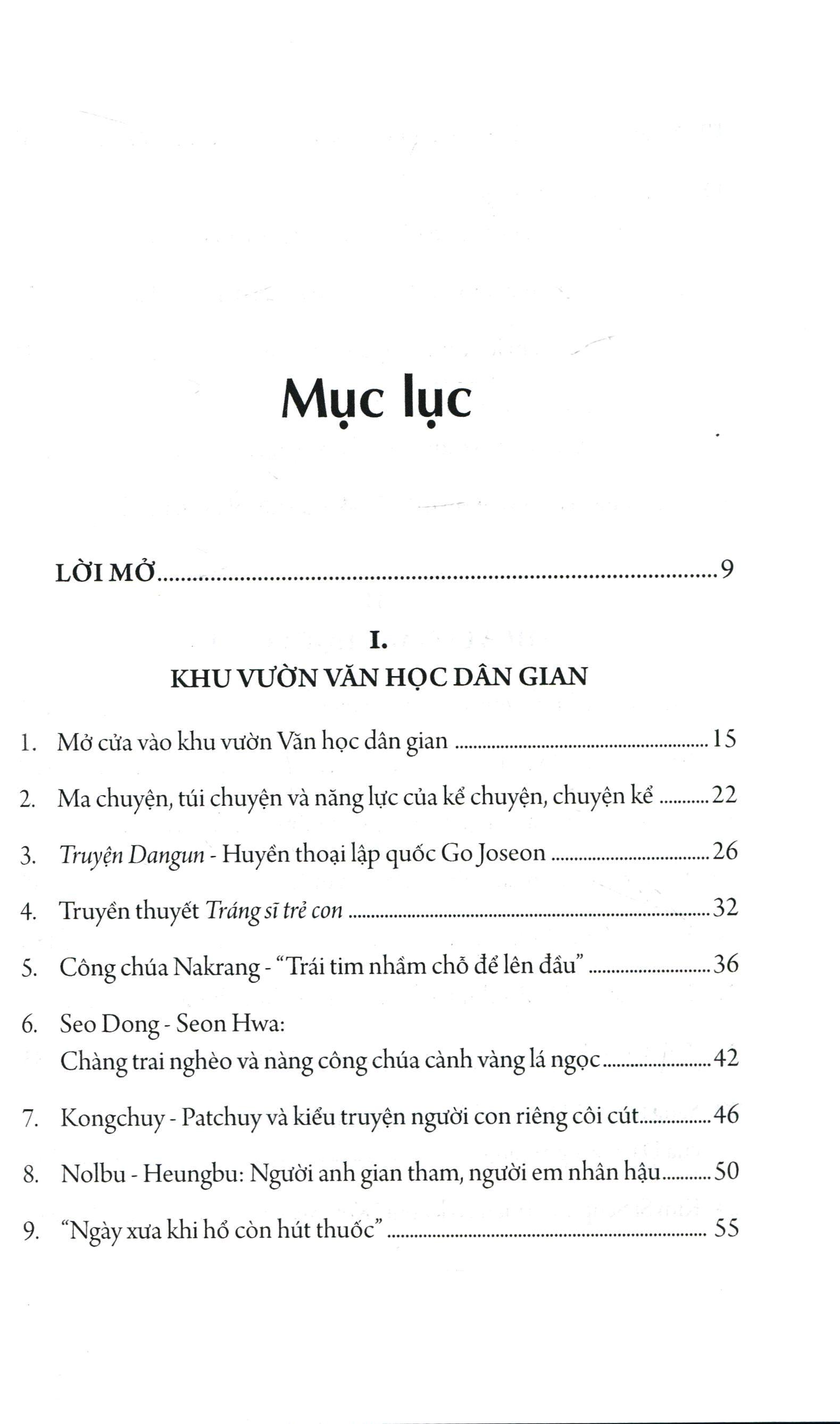 Mục lục

LỜI MỞ 9

I.
KHU VƯỜN VĂN HỌC DÂN GIAN

1. Mở cửa vào khu vườn Văn học dân gian 15

2. Ma chuyện, túi chuyện và năng lực của kể chuyện, chuyện kể 22

3. Truyện Dangun - Huyền thoại lập quốc Go Joseon 26

4. Truyền thuyết Tráng sĩ trẻ con 32

5. Công chúa Nakrang - "Trái tim nhầm chỗ để lên đầu" 36

6. Seo Dong - Seon Hwa:
Chàng trai nghèo và nàng công chúa cành vàng lá ngọc 42

7. Kongchuy - Patchuy và kiểu truyện người con riêng côi cút 46

8. Nolbu - Heungbu: Người anh gian tham, người em nhân hậu 50

9. "Ngày xưa khi hổ còn hút thuốc" 55